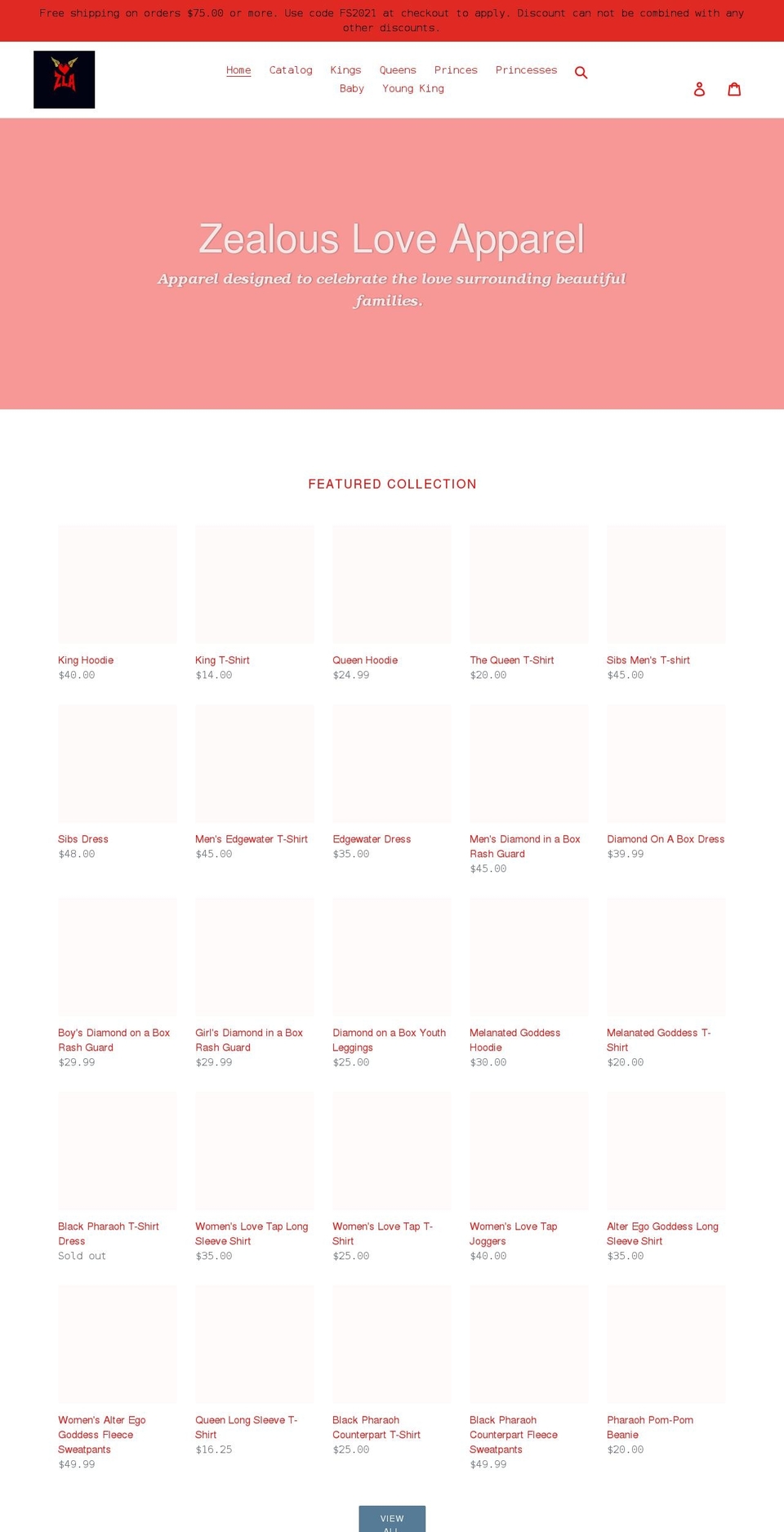 Free shipping on orders $75.00 or more. Use code FS2021 at checkout to apply. Discount can not be combined with any other discounts.

ZLA

Home Catalog Kings Queens Princes Princesses Baby Young King

Zealous Love Apparel

Apparel designed to celebrate the love surrounding beautiful families.

FEATURED COLLECTION

King Hoodie
$40.00

King T-Shirt
$14.00

Queen Hoodie
$24.99

The Queen T-Shirt
$20.00

Sibs Men's T-shirt
$45.00

Sibs Dress
$48.00

Men's Edgewater T-Shirt
$45.00

Edgewater Dress
$35.00

Men's Diamond in a Box Rash Guard
$45.00

Diamond On A Box Dress
$39.99

Boy's Diamond on a Box Rash Guard
$29.99

Girl's Diamond in a Box Rash Guard
$29.99

Diamond on a Box Youth Leggings
$25.00

Melanated Goddess Hoodie
$30.00

Melanated Goddess T-Shirt
$20.00

Black Pharaoh T-Shirt Dress
Sold out

Women's Love Tap Long Sleeve Shirt
$35.00

Women's Love Tap T-Shirt
$25.00

Women's Love Tap Joggers
$40.00

Alter Ego Goddess Long Sleeve Shirt
$35.00

Women's Alter Ego Goddess Fleece Sweatpants
$49.99

Queen Long Sleeve T-Shirt
$16.25

Black Pharaoh Counterpart T-Shirt
$25.00

Black Pharaoh Counterpart Fleece Sweatpants
$49.99

Pharaoh Pom-Pom Beanie
$20.00

VIEW ALL